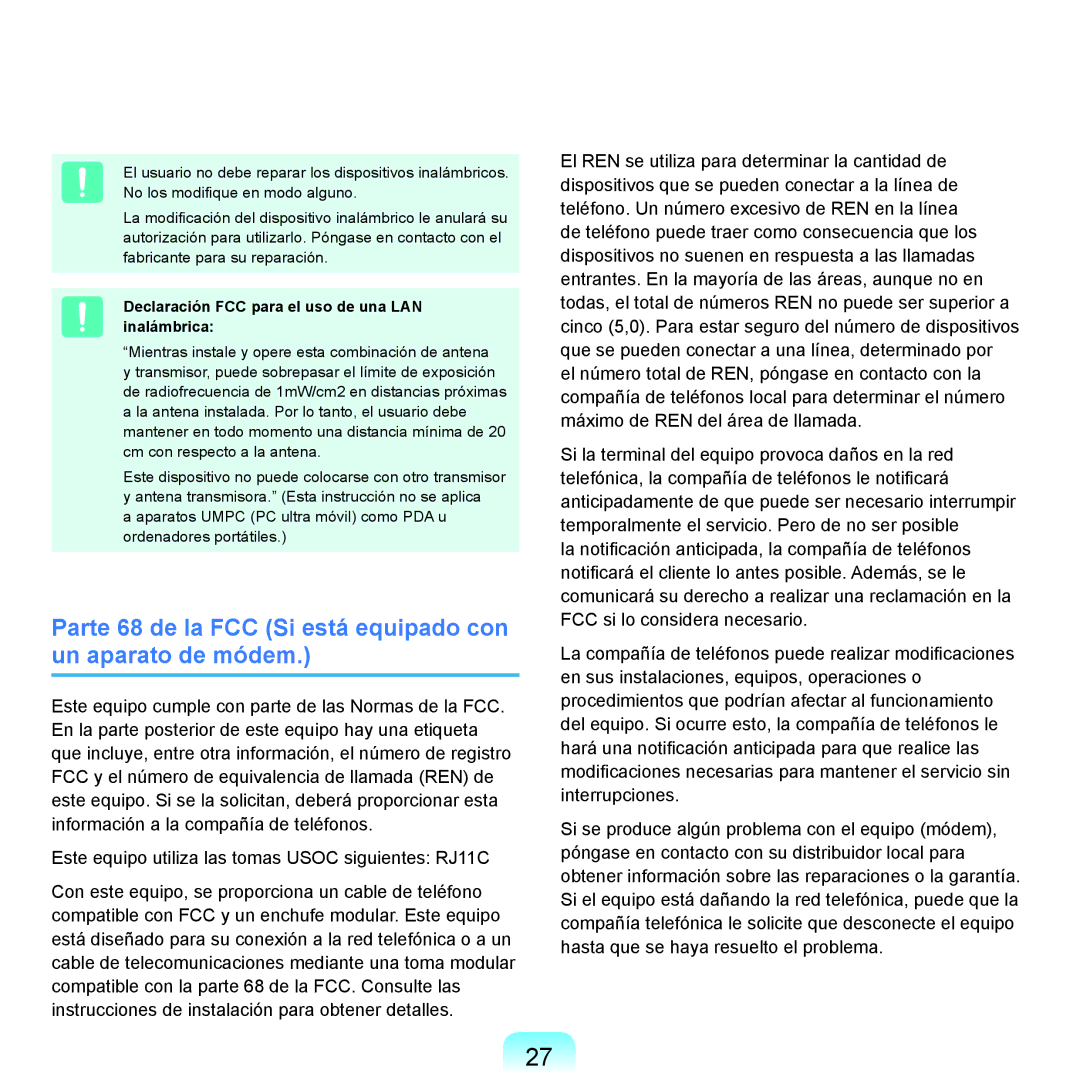 El usuario no debe reparar los dispositivos inalámbricos. No los modifique en modo alguno.

La modificación del dispositivo inalámbrico le anulará su autorización para utilizarlo. Póngase en contacto con el fabricante para su reparación.

Declaración FCC para el uso de una LAN inalámbrica:

“Mientras instale y opere esta combinación de antena y transmisor, puede sobrepasar el límite de exposición de radiofrecuencia de 1mW/cm2 en distancias próximas a la antena instalada. Por lo tanto, el usuario debe mantener en todo momento una distancia mínima de 20 cm con respecto a la antena.

Este dispositivo no puede colocarse con otro transmisor y antena transmisora.” (Esta instrucción no se aplica a aparatos UMPC (PC ultra móvil) como PDA u ordenadores portátiles.)

Parte 68 de la FCC (Si está equipado con un aparato de módem.)

Este equipo cumple con parte de las Normas de la FCC. En la parte posterior de este equipo hay una etiqueta que incluye, entre otra información, el número de registro FCC y el número de equivalencia de llamada (REN) de este equipo. Si se la solicitan, deberá proporcionar esta información a la compañía de teléfonos.

Este equipo utiliza las tomas USOC siguientes: RJ11C

Con este equipo, se proporciona un cable de teléfono compatible con FCC y un enchufe modular. Este equipo está diseñado para su conexión a la red telefónica o a un cable de telecomunicaciones mediante una toma modular compatible con la parte 68 de la FCC. Consulte las instrucciones de instalación para obtener detalles.

El REN se utiliza para determinar la cantidad de dispositivos que se pueden conectar a la línea de teléfono. Un número excesivo de REN en la línea de teléfono puede traer como consecuencia que los dispositivos no suenen en respuesta a las llamadas entrantes. En la mayoría de las áreas, aunque no en todas, el total de números REN no puede ser superior a cinco (5,0). Para estar seguro del número de dispositivos que se pueden conectar a una línea, determinado por el número total de REN, póngase en contacto con la compañía de teléfonos local para determinar el número máximo de REN del área de llamada.

Si la terminal del equipo provoca daños en la red telefónica, la compañía de teléfonos le notificará anticipadamente de que puede ser necesario interrumpir temporalmente el servicio. Pero de no ser posible la notificación anticipada, la compañía de teléfonos notificará el cliente lo antes posible. Además, se le comunicará su derecho a realizar una reclamación en la FCC si lo considera necesario.

La compañía de teléfonos puede realizar modificaciones en sus instalaciones, equipos, operaciones o procedimientos que podrían afectar al funcionamiento del equipo. Si ocurre esto, la compañía de teléfonos le hará una notificación anticipada para que realice las modificaciones necesarias para mantener el servicio sin interrupciones.

Si se produce algún problema con el equipo (módem), póngase en contacto con su distribuidor local para obtener información sobre las reparaciones o la garantía. Si el equipo está dañando la red telefónica, puede que la compañía telefónica le solicite que desconecte el equipo hasta que se haya resuelto el problema.

27